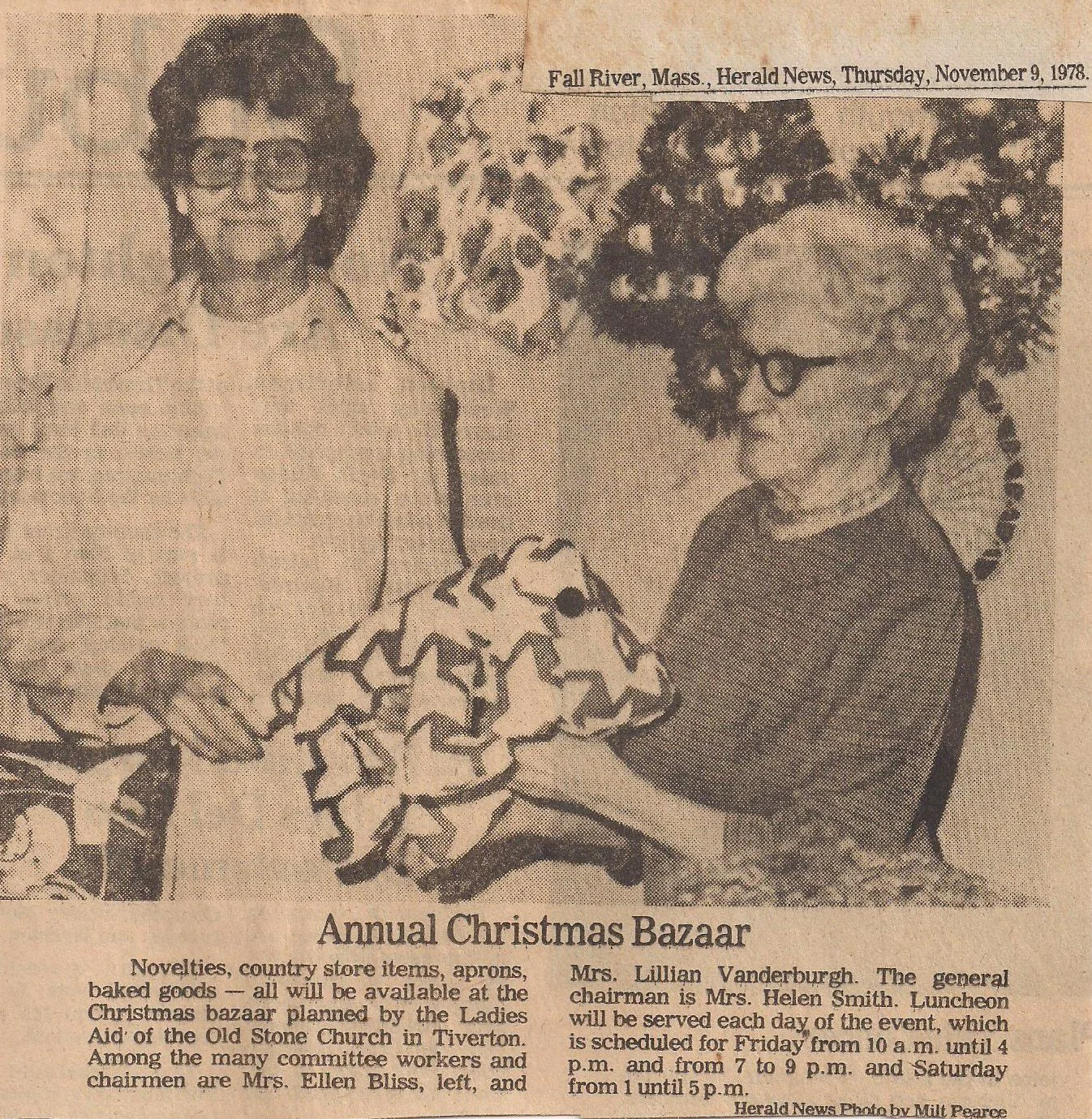 Fall River, Mass., Herald News, Thursday, November 9, 1978.

Annual Christmas Bazaar

Novelties, country store items, aprons, baked goods — all will be available at the Christmas bazaar planned by the Ladies Aid of the Old Stone Church in Tiverton. Among the many committee workers and chairmen are Mrs. Ellen Bliss, left, and Mrs. Lillian Vanderburgh. The general chairman is Mrs. Helen Smith. Luncheon will be served each day of the event, which is scheduled for Friday from 10 a.m. until 4 p.m. and from 7 to 9 p.m. and Saturday from 1 until 5 p.m.

Herald News Photo by Milt Pearce